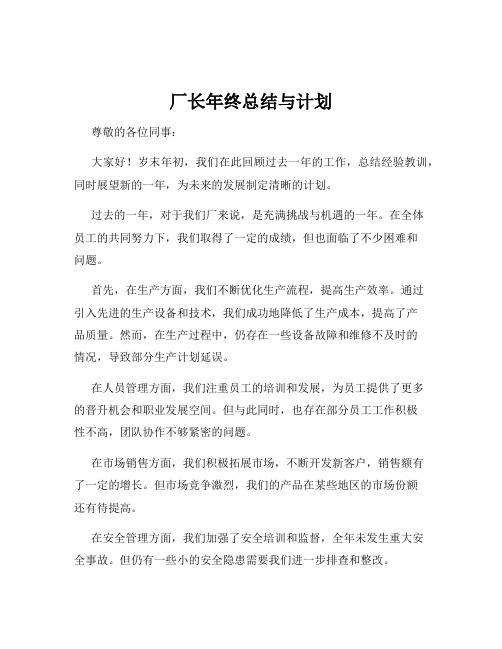 厂长年终总结与计划

尊敬的各位同事：

大家好！岁末年初，我们在此回顾过去一年的工作，总结经验教训，同时展望新的一年，为未来的发展制定清晰的计划。

过去的一年，对于我们厂来说，是充满挑战与机遇的一年。在全体员工的共同努力下，我们取得了一定的成绩，但也面临了不少困难和问题。

首先，在生产方面，我们不断优化生产流程，提高生产效率。通过引入先进的生产设备和技术，我们成功地降低了生产成本，提高了产品质量。然而，在生产过程中，仍存在一些设备故障和维修不及时的情况，导致部分生产计划延误。

在人员管理方面，我们注重员工的培训和发展，为员工提供了更多的晋升机会和职业发展空间。但与此同时，也存在部分员工工作积极性不高，团队协作不够紧密的问题。

在市场销售方面，我们积极拓展市场，不断开发新客户，销售额有了一定的增长。但市场竞争激烈，我们的产品在某些地区的市场份额还有待提高。

在安全管理方面，我们加强了安全培训和监督，全年未发生重大安全事故。但仍有一些小的安全隐患需要我们进一步排查和整改。